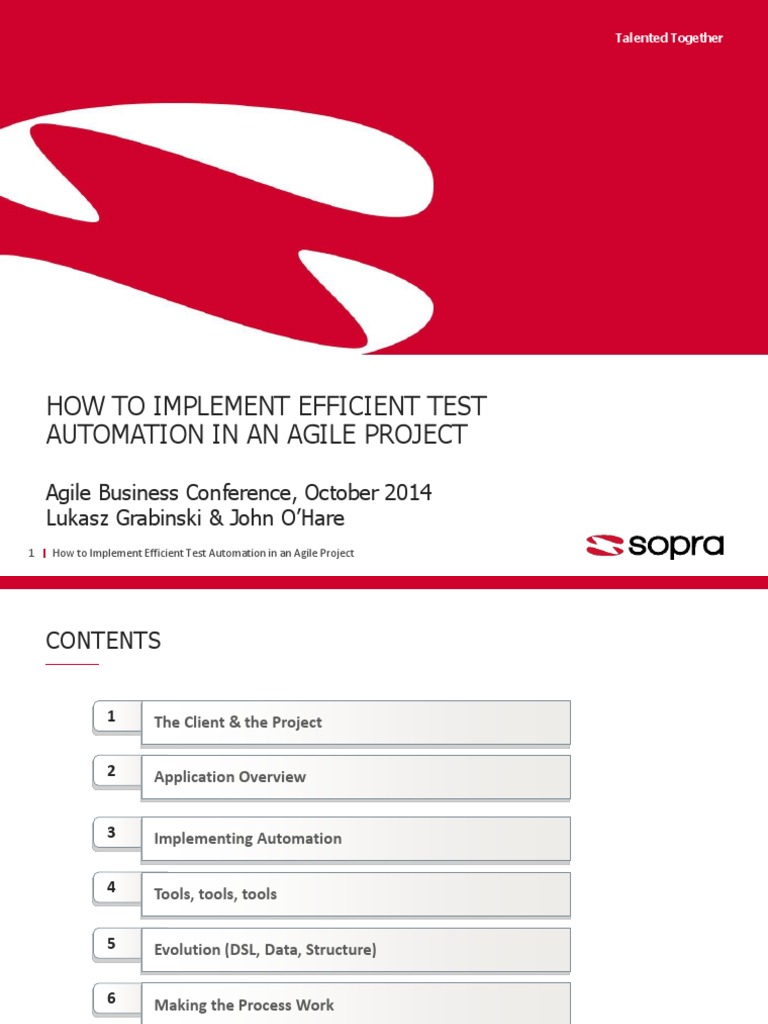 Talented Together

HOW TO IMPLEMENT EFFICIENT TEST AUTOMATION IN AN AGILE PROJECT

Agile Business Conference, October 2014
Lukasz Grabinski & John O'Hare

1 | How to Implement Efficient Test Automation in an Agile Project

sopra

CONTENTS

1 The Client & the Project

2 Application Overview

3 Implementing Automation

4 Tools, tools, tools

5 Evolution (DSL, Data, Structure)

6 Making the Process Work